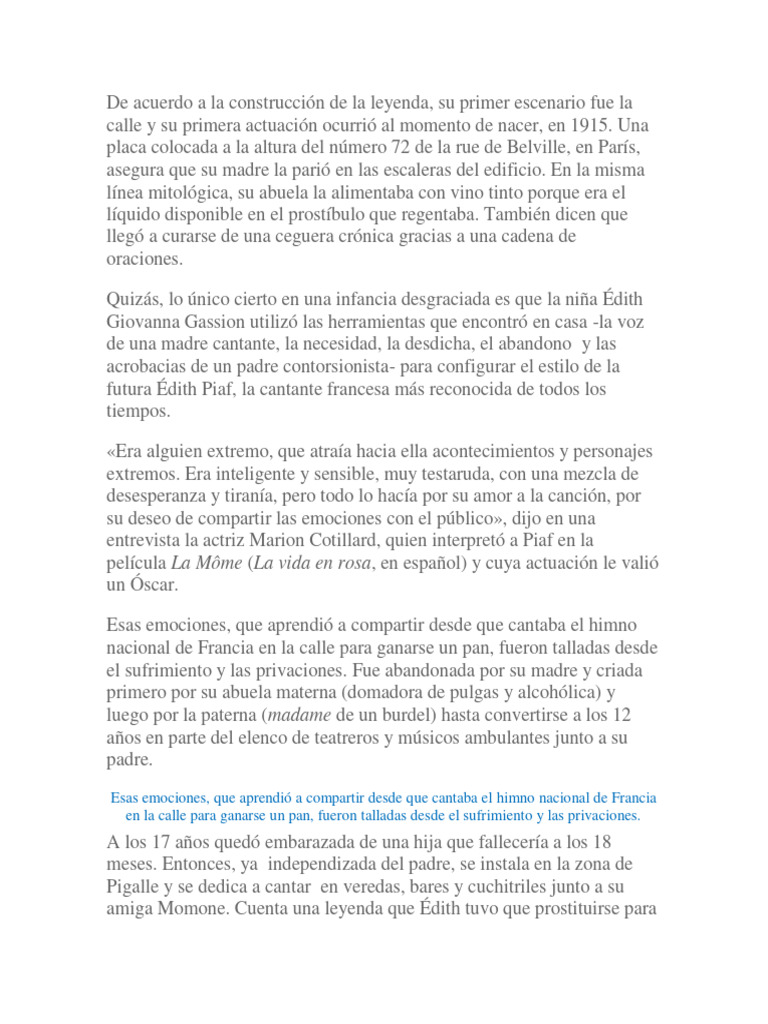 De acuerdo a la construcción de la leyenda, su primer escenario fue la calle y su primera actuación ocurrió al momento de nacer, en 1915. Una placa colocada a la altura del número 72 de la rue de Belville, en París, asegura que su madre la parió en las escaleras del edificio. En la misma línea mitológica, su abuela la alimentaba con vino tinto porque era el líquido disponible en el prostíbulo que regentaba. También dicen que llegó a curarse de una ceguera crónica gracias a una cadena de oraciones.

Quizás, lo único cierto en una infancia desgraciada es que la niña Édith Giovanna Gassion utilizó las herramientas que encontró en casa -la voz de una madre cantante, la necesidad, la desdicha, el abandono y las acrobacias de un padre contorsionista- para configurar el estilo de la futura Édith Piaf, la cantante francesa más reconocida de todos los tiempos.

«Era alguien extremo, que atraía hacia ella acontecimientos y personajes extremos. Era inteligente y sensible, muy testaruda, con una mezcla de desesperanza y tiranía, pero todo lo hacía por su amor a la canción, por su deseo de compartir las emociones con el público», dijo en una entrevista la actriz Marion Cotillard, quien interpretó a Piaf en la película La Môme (La vida en rosa, en español) y cuya actuación le valió un Óscar.

Esas emociones, que aprendió a compartir desde que cantaba el himno nacional de Francia en la calle para ganarse un pan, fueron talladas desde el sufrimiento y las privaciones. Fue abandonada por su madre y criada primero por su abuela materna (domadora de pulgas y alcohólica) y luego por la paterna (madame de un burdel) hasta convertirse a los 12 años en parte del elenco de teatreros y músicos ambulantes junto a su padre.

Esas emociones, que aprendió a compartir desde que cantaba el himno nacional de Francia en la calle para ganarse un pan, fueron talladas desde el sufrimiento y las privaciones.

A los 17 años quedó embarazada de una hija que fallecería a los 18 meses. Entonces, ya independizada del padre, se instala en la zona de Pigalle y se dedica a cantar en veredas, bares y cuchitriles junto a su amiga Momone. Cuenta una leyenda que Édith tuvo que prostituirse para